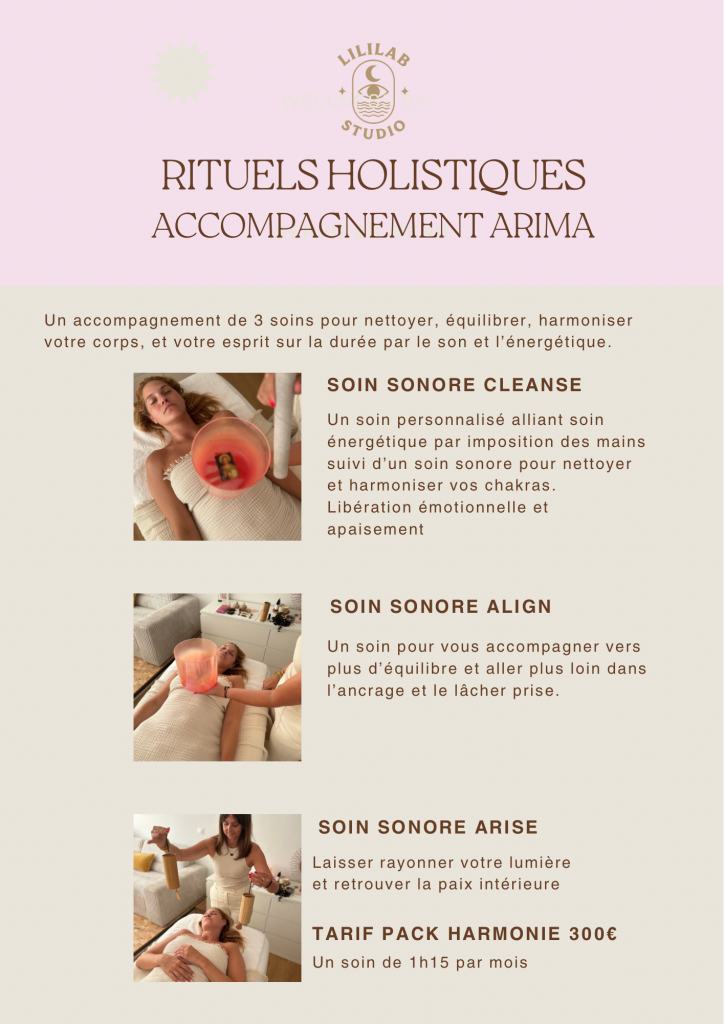 LILILAB STUDIO

RITUELS HOLISTIQUES
ACCOMPAGNEMENT ARIMA

Un accompagnement de 3 soins pour nettoyer, équilibrer, harmoniser votre corps, et votre esprit sur la durée par le son et l'énergétique.

SOIN SONORE CLEANSE

Un soin personnalisé alliant soin énergétique par imposition des mains suivi d'un soin sonore pour nettoyer et harmoniser vos chakras. Libération émotionnelle et apaisement

SOIN SONORE ALIGN

Un soin pour vous accompagner vers plus d'équilibre et aller plus loin dans l'ancrage et le lâcher prise.

SOIN SONORE ARISE

Laisser rayonner votre lumière et retrouver la paix intérieure

TARIF PACK HARMONIE 300€

Un soin de 1h15 par mois